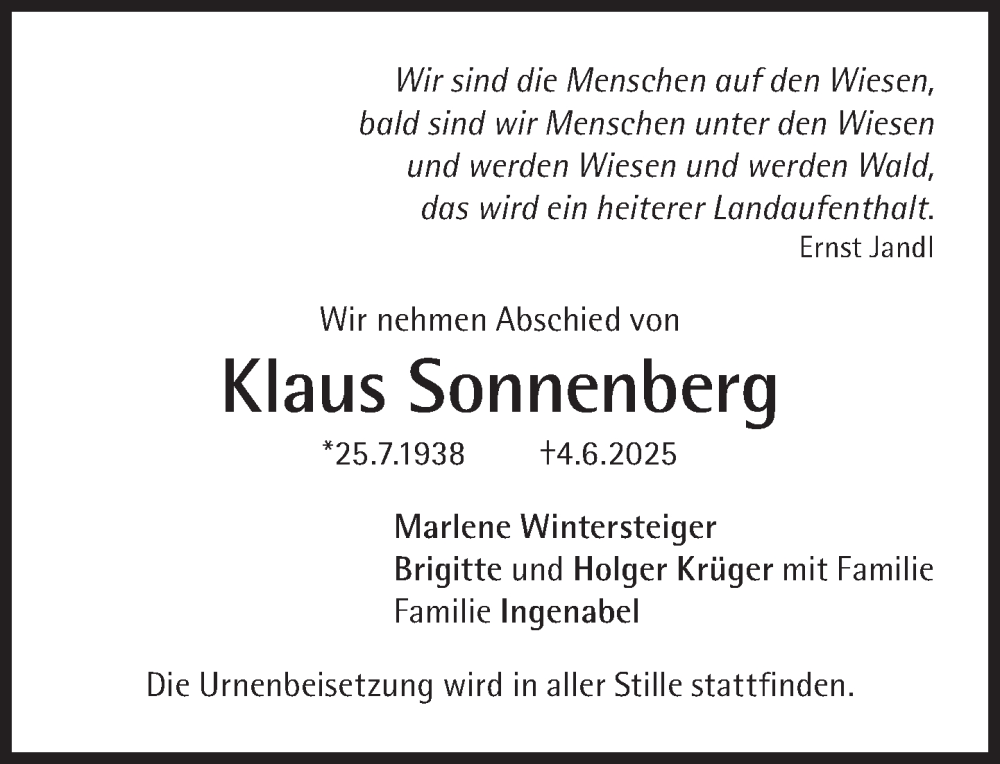 Wir sind die Menschen auf den Wiesen,
bald sind wir Menschen unter den Wiesen
und werden Wiesen und werden Wald,
das wird ein heiterer Landaufenthalt.
Ernst Jandl

Wir nehmen Abschied von

Klaus Sonnenberg

*25.7.1938 †4.6.2025

Marlene Wintersteiger
Brigitte und Holger Krüger mit Familie
Familie Ingenabel

Die Urnenbeisetzung wird in aller Stille stattfinden.